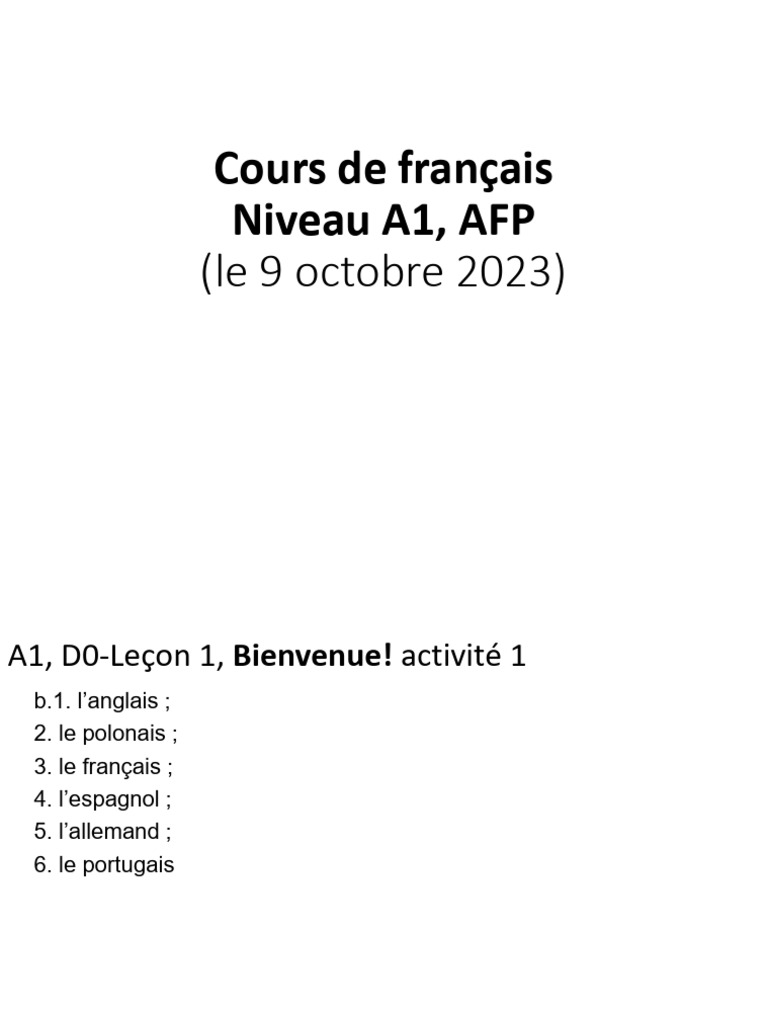 Cours de français
Niveau A1, AFP
(le 9 octobre 2023)

A1, D0-Leçon 1, Bienvenue! activité 1

b.1. l'anglais ;
2. le polonais ;
3. le français ;
4. l'espagnol ;
5. l'allemand ;
6. le portugais